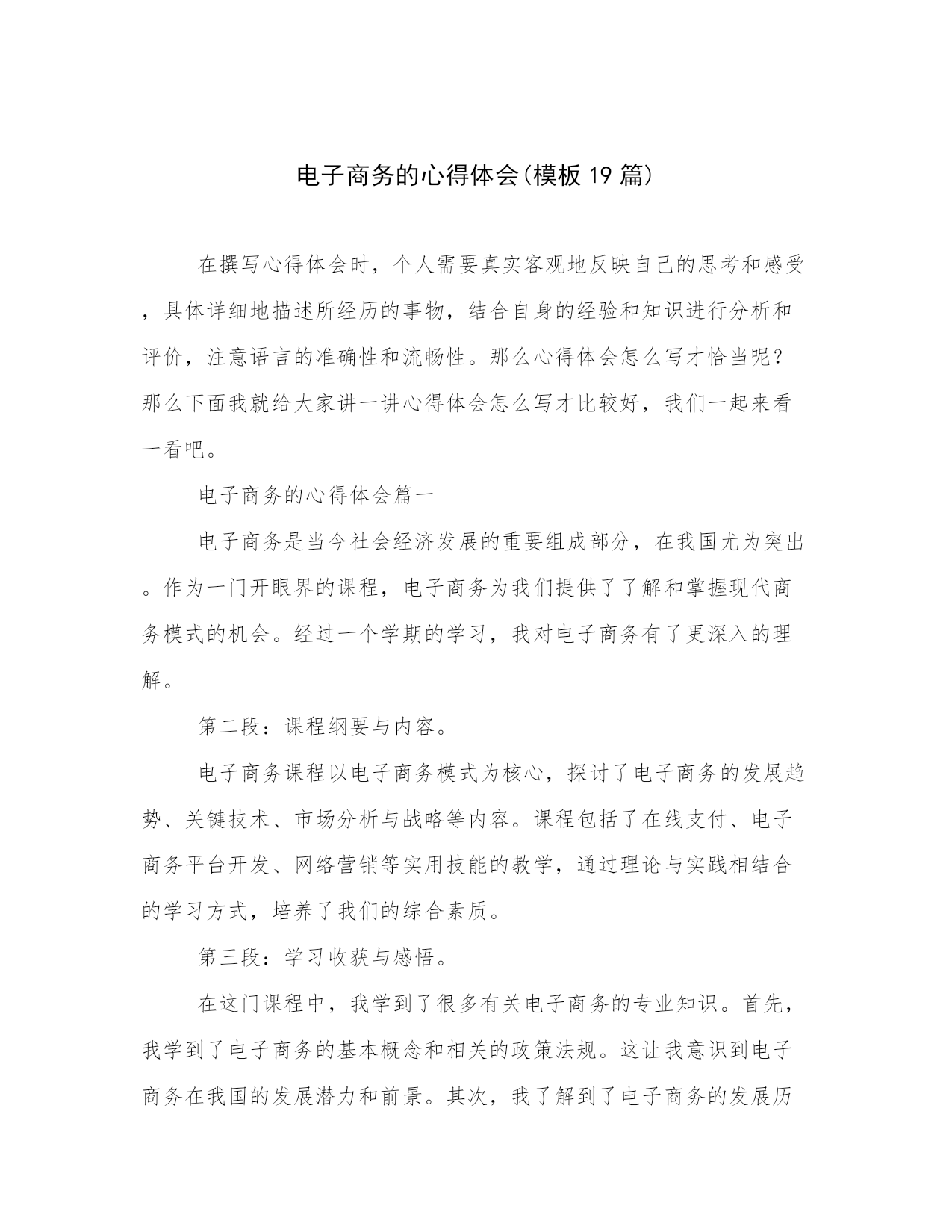 电子商务的心得体会(模板19篇)

在撰写心得体会时，个人需要真实客观地反映自己的思考和感受，具体详细地描述所经历的事物，结合自身的经验和知识进行分析和评价，注意语言的准确性和流畅性。那么心得体会怎么写才恰当呢？那么下面我就给大家讲一讲心得体会怎么写才比较好，我们一起来看一看吧。

电子商务的心得体会篇一

电子商务是当今社会经济发展的重要组成部分，在我国尤为突出。作为一门开眼界的课程，电子商务为我们提供了了解和掌握现代商务模式的机会。经过一个学期的学习，我对电子商务有了更深入的理解。

第二段：课程纲要与内容。

电子商务课程以电子商务模式为核心，探讨了电子商务的发展趋势、关键技术、市场分析与战略等内容。课程包括了在线支付、电子商务平台开发、网络营销等实用技能的教学，通过理论与实践相结合的学习方式，培养了我们的综合素质。

第三段：学习收获与感悟。

在这门课程中，我学到了很多有关电子商务的专业知识。首先，我学到了电子商务的基本概念和相关的政策法规。这让我意识到电子商务在我国的发展潜力和前景。其次，我了解到了电子商务的发展历